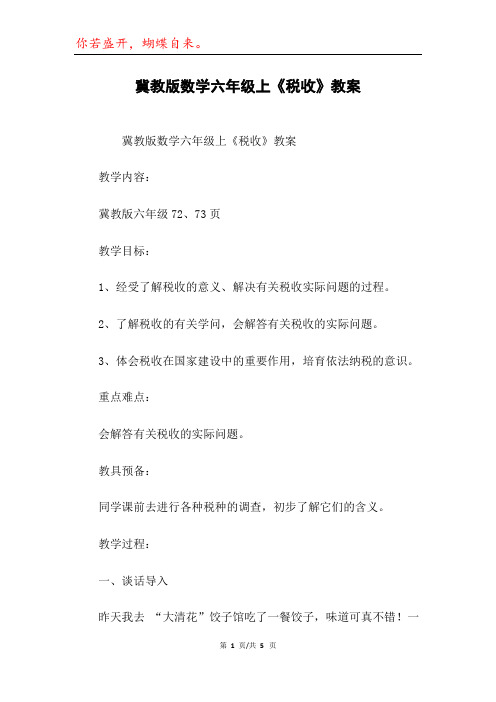 你若盛开，蝴蝶自来。

冀教版数学六年级上《税收》教案

冀教版数学六年级上《税收》教案

教学内容：

冀教版六年级 72、73 页

教学目标：

1、经受了解税收的意义、解决有关税收实际问题的过程。

2、了解税收的有关学问，会解答有关税收的实际问题。

3、体会税收在国家建设中的重要作用，培育依法纳税的意识。

重点难点：

会解答有关税收的实际问题。

教具预备：

同学课前去进行各种税种的调查，初步了解它们的含义。

教学过程：

一、谈话导入

昨天我去 “大清花”饺子馆吃了一餐饺子，味道可真不错！一

第 1 页/共 5 页